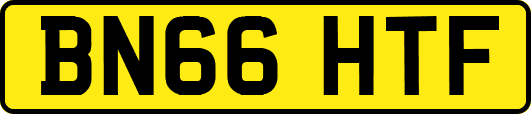 BN66 HTF